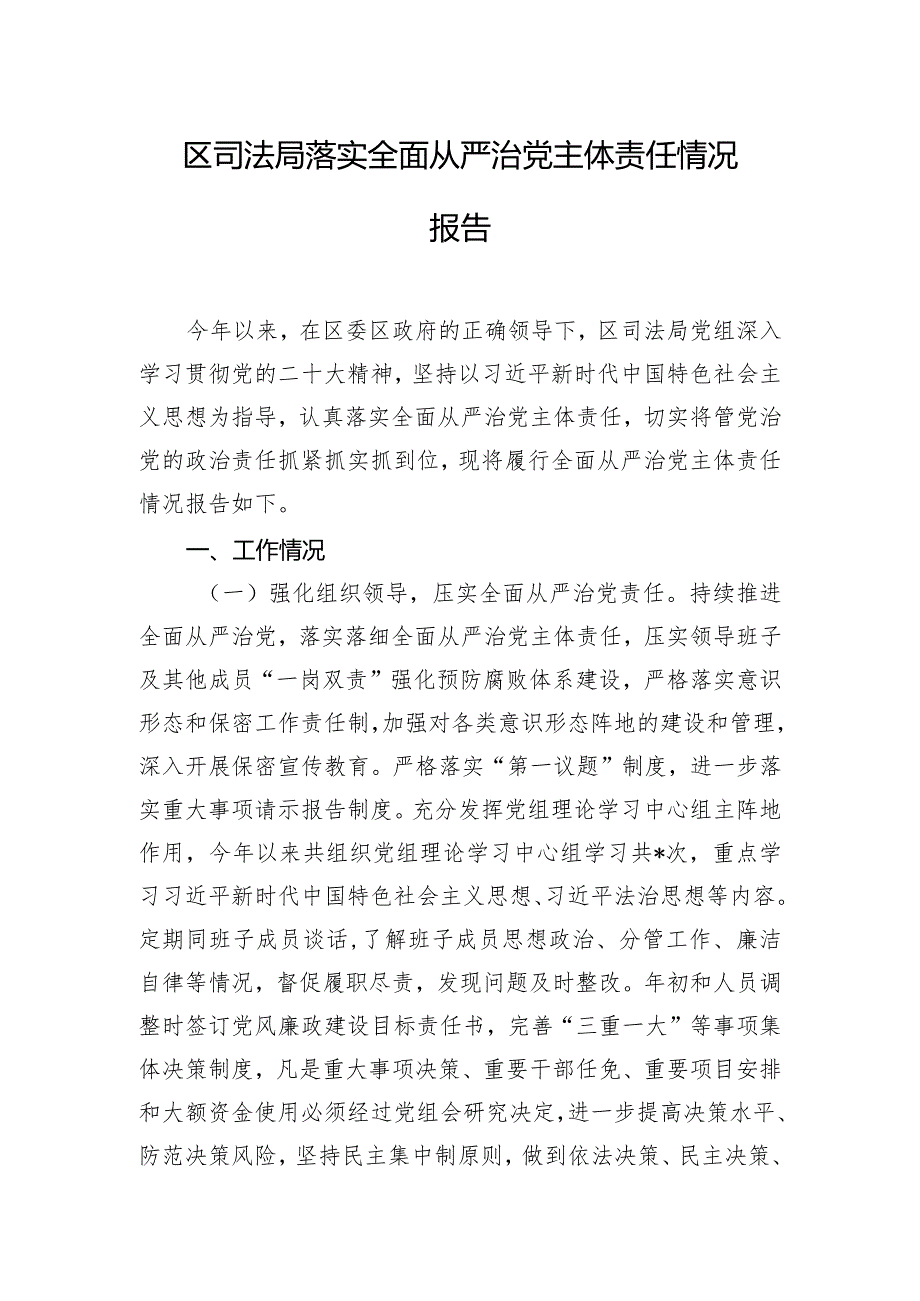 区司法局落实全面从严治党主体责任情况报告

今年以来，在区委区政府的正确领导下，区司法局党组深入学习贯彻党的二十大精神，坚持以习近平新时代中国特色社会主义思想为指导，认真落实全面从严治党主体责任，切实将管党治党的政治责任抓紧抓实抓到位，现将履行全面从严治党主体责任情况报告如下。

一、工作情况

（一）强化组织领导，压实全面从严治党责任。持续推进全面从严治党，落实落细全面从严治党主体责任，压实领导班子及其他成员“一岗双责”强化预防腐败体系建设，严格落实意识形态和保密工作责任制，加强对各类意识形态阵地的建设和管理，深入开展保密宣传教育。严格落实“第一议题”制度，进一步落实重大事项请示报告制度。充分发挥党组理论学习中心组主阵地作用，今年以来共组织党组理论学习中心组学习共*次，重点学习习近平新时代中国特色社会主义思想、习近平法治思想等内容。定期同班子成员谈话，了解班子成员思想政治、分管工作、廉洁自律等情况，督促履职尽责，发现问题及时整改。年初和人员调整时签订党风廉政建设目标责任书，完善“三重一大”等事项集体决策制度，凡是重大事项决策、重要干部任免、重要项目安排和大额资金使用必须经过党组会研究决定，进一步提高决策水平、防范决策风险，坚持民主集中制原则，做到依法决策、民主决策、